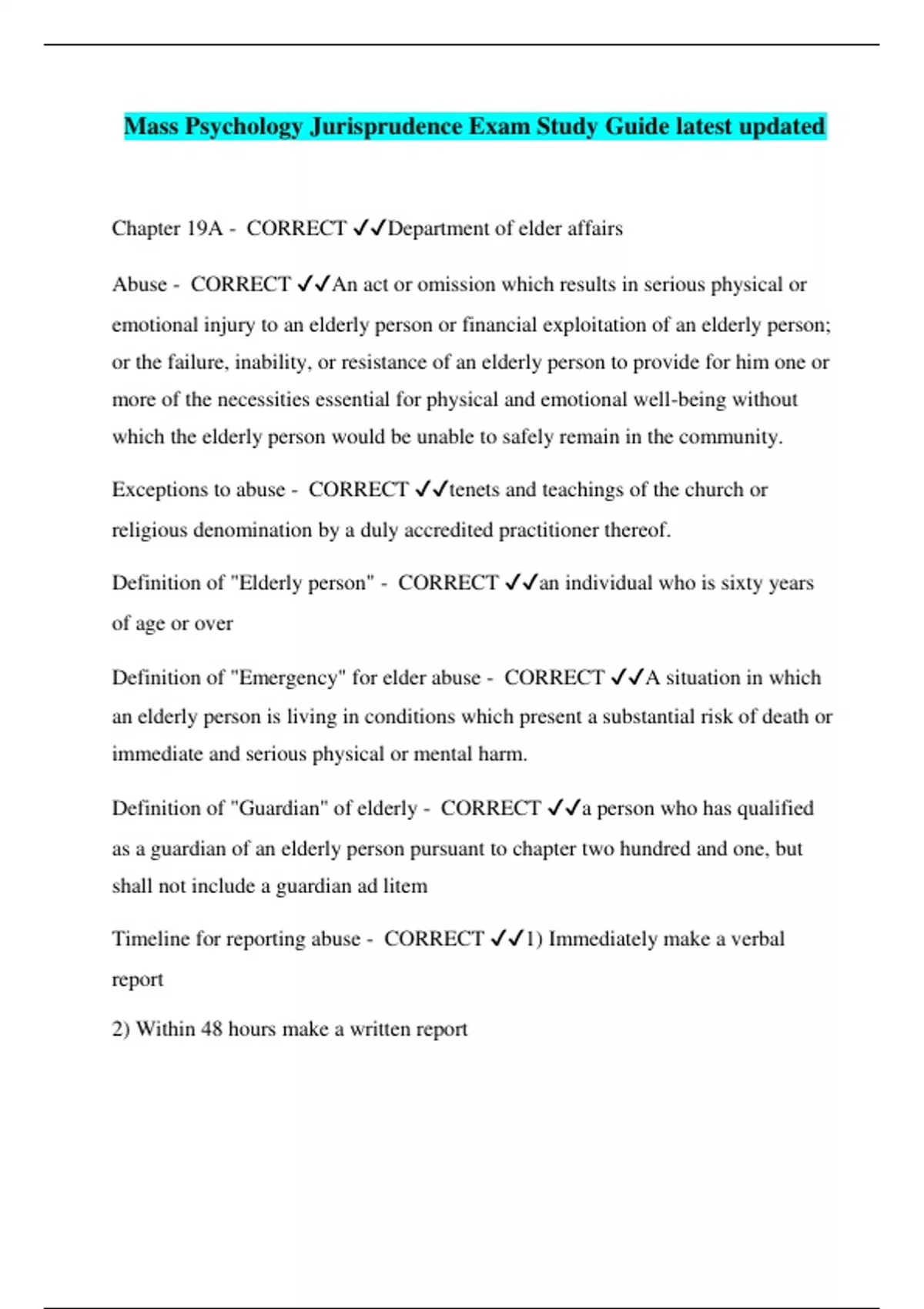 Mass Psychology Jurisprudence Exam Study Guide latest updated

Chapter 19A - CORRECT ✓✓Department of elder affairs

Abuse - CORRECT ✓✓An act or omission which results in serious physical or emotional injury to an elderly person or financial exploitation of an elderly person; or the failure, inability, or resistance of an elderly person to provide for him one or more of the necessities essential for physical and emotional well-being without which the elderly person would be unable to safely remain in the community.

Exceptions to abuse - CORRECT ✓✓tenets and teachings of the church or religious denomination by a duly accredited practitioner thereof.

Definition of "Elderly person" - CORRECT ✓✓an individual who is sixty years of age or over

Definition of "Emergency" for elder abuse - CORRECT ✓✓A situation in which an elderly person is living in conditions which present a substantial risk of death or immediate and serious physical or mental harm.

Definition of "Guardian" of elderly - CORRECT ✓✓a person who has qualified as a guardian of an elderly person pursuant to chapter two hundred and one, but shall not include a guardian ad litem

Timeline for reporting abuse - CORRECT ✓✓1) Immediately make a verbal report

2) Within 48 hours make a written report